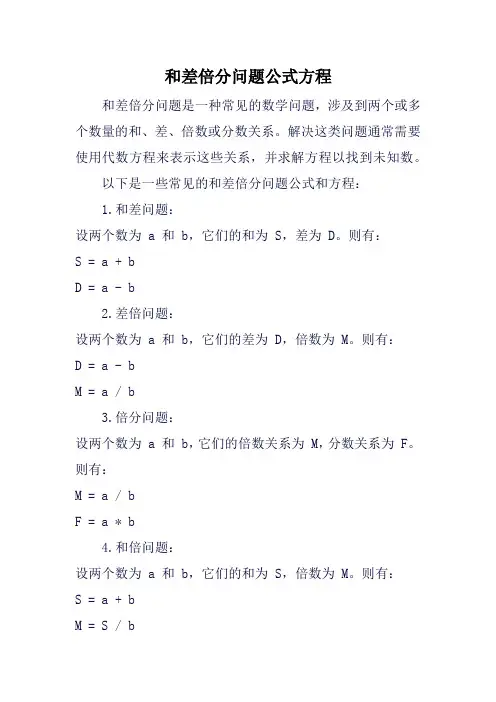 和差倍分问题公式方程

和差倍分问题是一种常见的数学问题，涉及到两个或多个数量的和、差、倍数或分数关系。解决这类问题通常需要使用代数方程来表示这些关系，并求解方程以找到未知数。

以下是一些常见的和差倍分问题公式和方程：

1.和差问题：

设两个数为 a 和 b，它们的和为 S，差为 D。则有：

$S = a + b$

$D = a - b$

2.差倍问题：

设两个数为 a 和 b，它们的差为 D，倍数为 M。则有：

$D = a - b$

$M = a / b$

3.倍分问题：

设两个数为 a 和 b，它们的倍数关系为 M，分数关系为 F。则有：

$M = a / b$

$F = a * b$

4.和倍问题：

设两个数为 a 和 b，它们的和为 S，倍数为 M。则有：

$S = a + b$

$M = S / b$